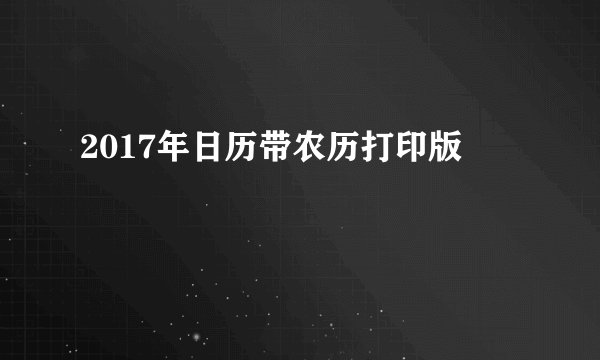 2017年日历带农历打印版